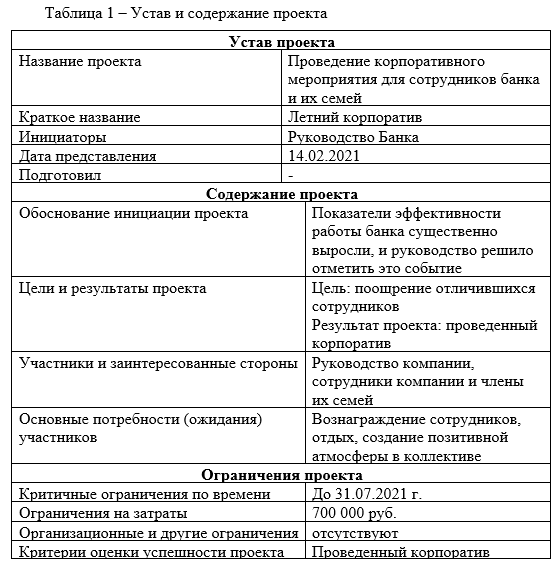 Таблица 1 – Устав и содержание проекта

| Устав проекта | |
|---|---|
| Название проекта | Проведение корпоративного мероприятия для сотрудников банка и их семей |
| Краткое название | Летний корпоратив |
| Инициаторы | Руководство Банка |
| Дата представления | 14.02.2021 |
| Подготовил | - |
| **Содержание проекта** | |
| Обоснование инициации проекта | Показатели эффективности работы банка существенно выросли, и руководство решило отметить это событие |
| Цели и результаты проекта | Цель: поощрение отличившихся сотрудников Результат проекта: проведенный корпоратив |
| Участники и заинтересованные стороны | Руководство компании, сотрудники компании и члены их семей |
| Основные потребности (ожидания) участников | Вознаграждение сотрудников, отдых, создание позитивной атмосферы в коллективе |
| **Ограничения проекта** | |
| Критичные ограничения по времени | До 31.07.2021 г. |
| Ограничения на затраты | 700 000 руб. |
| Организационные и другие ограничения | отсутствуют |
| Критерии оценки успешности проекта | Проведенный корпоратив |